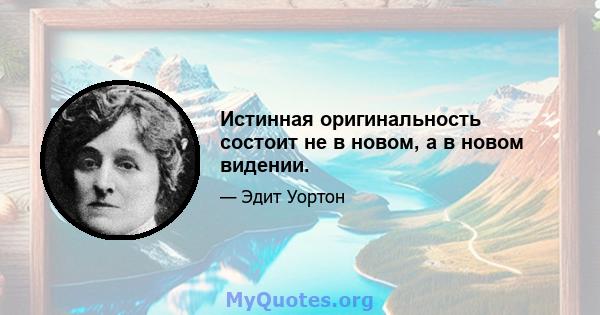 Истинная оригинальность состоит не в новом, а в новом видении.

— Эдит Уортон

MyQuotes.org